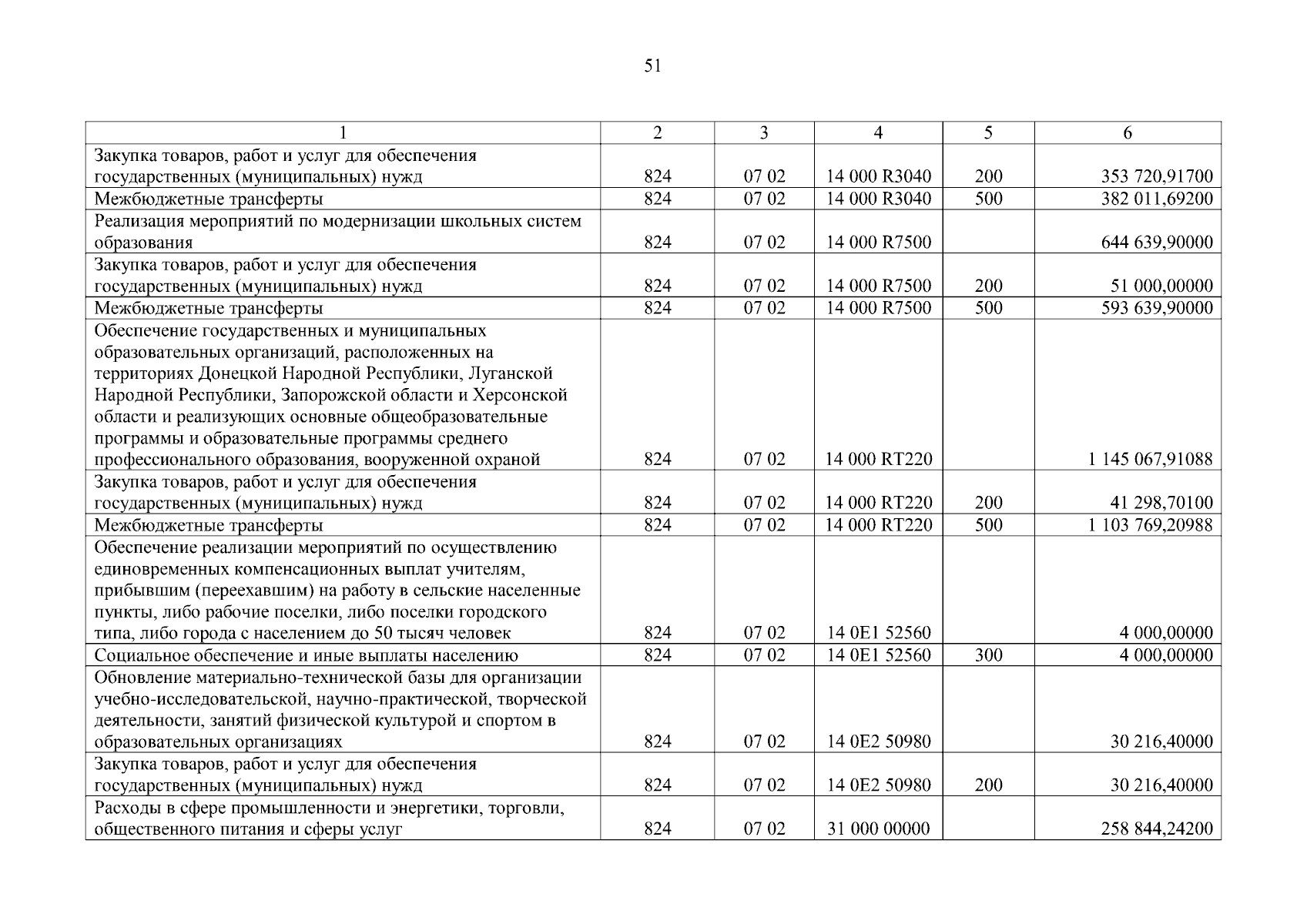 51

| 1 | 2 | 3 | 4 | 5 | 6 |
|---|---|---|---|---|---|
| Закупка товаров, работ и услуг для обеспечения государственных (муниципальных) нужд | 824 | 07 02 | 14 000 R3040 | 200 | 353 720,91700 |
| Межбюджетные трансферты | 824 | 07 02 | 14 000 R3040 | 500 | 382 011,69200 |
| Реализация мероприятий по модернизации школьных систем образования | 824 | 07 02 | 14 000 R7500 | | 644 639,90000 |
| Закупка товаров, работ и услуг для обеспечения государственных (муниципальных) нужд | 824 | 07 02 | 14 000 R7500 | 200 | 51 000,00000 |
| Межбюджетные трансферты | 824 | 07 02 | 14 000 R7500 | 500 | 593 639,90000 |
| Обеспечение государственных и муниципальных образовательных организаций, расположенных на территориях Донецкой Народной Республики, Луганской Народной Республики, Запорожской области и Херсонской области и реализующих основные общеобразовательные программы и образовательные программы среднего профессионального образования, вооруженной охраной | 824 | 07 02 | 14 000 RT220 | | 1 145 067,91088 |
| Закупка товаров, работ и услуг для обеспечения государственных (муниципальных) нужд | 824 | 07 02 | 14 000 RT220 | 200 | 41 298,70100 |
| Межбюджетные трансферты | 824 | 07 02 | 14 000 RT220 | 500 | 1 103 769,20988 |
| Обеспечение реализации мероприятий по осуществлению единовременных компенсационных выплат учителям, прибывшим (переехавшим) на работу в сельские населенные пункты, либо рабочие поселки, либо поселки городского типа, либо города с населением до 50 тысяч человек | 824 | 07 02 | 14 0E1 52560 | | 4 000,00000 |
| Социальное обеспечение и иные выплаты населению | 824 | 07 02 | 14 0E1 52560 | 300 | 4 000,00000 |
| Обновление материально-технической базы для организации учебно-исследовательской, научно-практической, творческой деятельности, занятий физической культурой и спортом в образовательных организациях | 824 | 07 02 | 14 0E2 50980 | | 30 216,40000 |
| Закупка товаров, работ и услуг для обеспечения государственных (муниципальных) нужд | 824 | 07 02 | 14 0E2 50980 | 200 | 30 216,40000 |
| Расходы в сфере промышленности и энергетики, торговли, общественного питания и сферы услуг | 824 | 07 02 | 31 000 00000 | | 258 844,24200 |